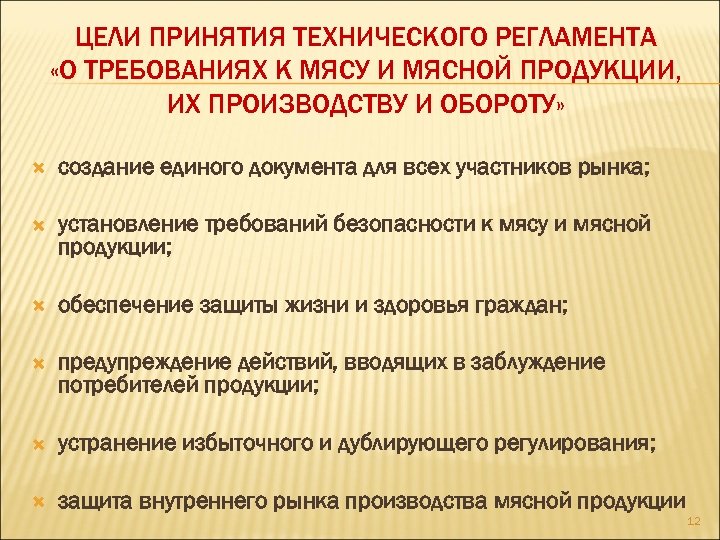 ЦЕЛИ ПРИНЯТИЯ ТЕХНИЧЕСКОГО РЕГЛАМЕНТА «О ТРЕБОВАНИЯХ К МЯСУ И МЯСНОЙ ПРОДУКЦИИ, ИХ ПРОИЗВОДСТВУ И ОБОРОТУ»

создание единого документа для всех участников рынка;

установление требований безопасности к мясу и мясной продукции;

обеспечение защиты жизни и здоровья граждан;

предупреждение действий, вводящих в заблуждение потребителей продукции;

устранение избыточного и дублирующего регулирования;

защита внутреннего рынка производства мясной продукции

12